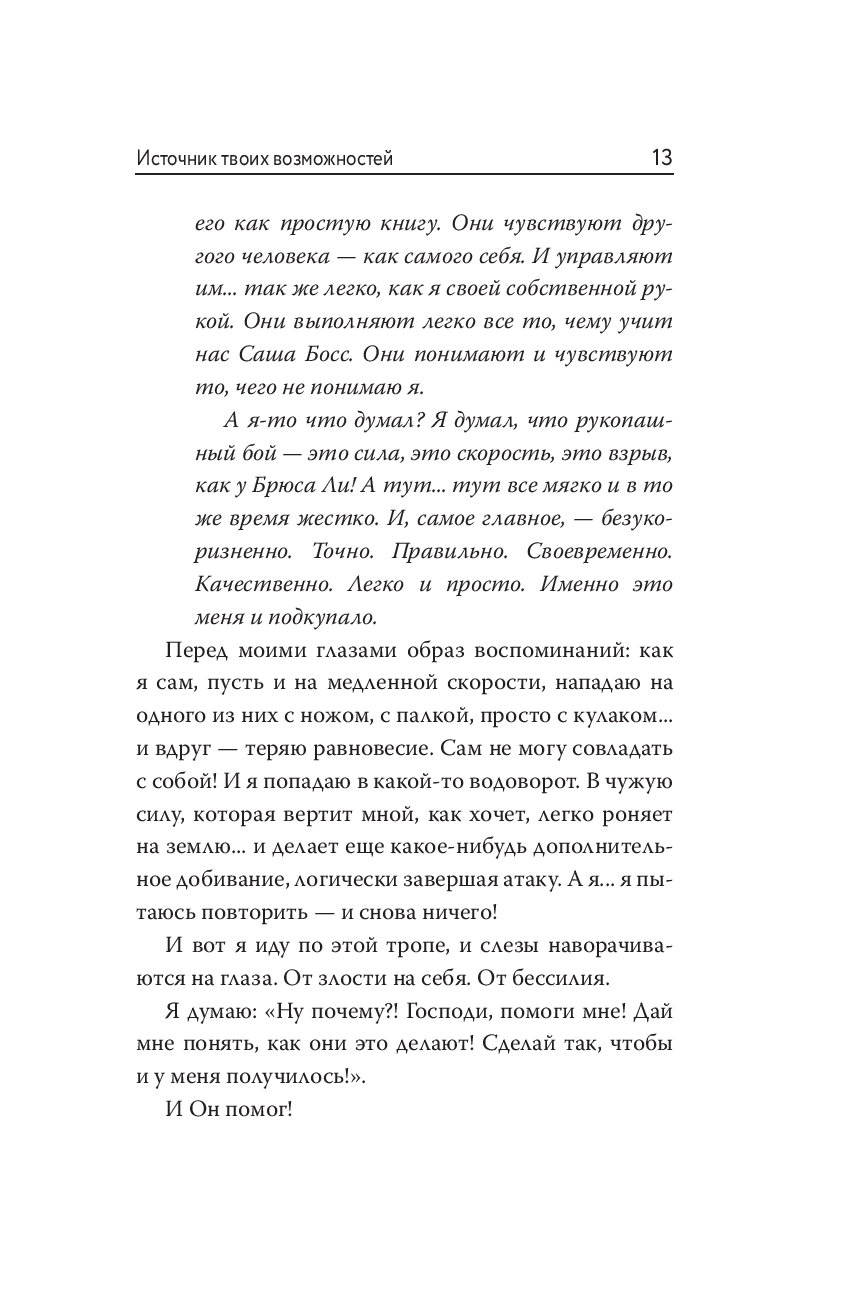 Источник твоих возможностей 13

его как простую книгу. Они чувствуют другого человека — как самого себя. И управляют им... так же легко, как я своей собственной рукой. Они выполняют легко все то, чему учит нас Саша Босс. Они понимают и чувствуют то, чего не понимаю я.

А я-то что думал? Я думал, что рукопашный бой — это сила, это скорость, это взрыв, как у Брюса Ли! А тут... тут все мягко и в то же время жестко. И, самое главное, — безукоризненно. Точно. Правильно. Своевременно. Качественно. Легко и просто. Именно это меня и подкупало.

Перед моими глазами образ воспоминаний: как я сам, пусть и на медленной скорости, нападаю на одного из них с ножом, с палкой, просто с кулаком... и вдруг — теряю равновесие. Сам не могу совладать с собой! И я попадаю в какой-то водоворот. В чужую силу, которая вертит мной, как хочет, легко роняет на землю... и делает еще какое-нибудь дополнительное добивание, логически завершая атаку. А я... я пытаюсь повторить — и снова ничего!

И вот я иду по этой тропе, и слезы наворачиваются на глаза. От злости на себя. От бессилия.

Я думаю: «Ну почему?! Господи, помоги мне! Дай мне понять, как они это делают! Сделай так, чтобы и у меня получилось!».

И Он помог!